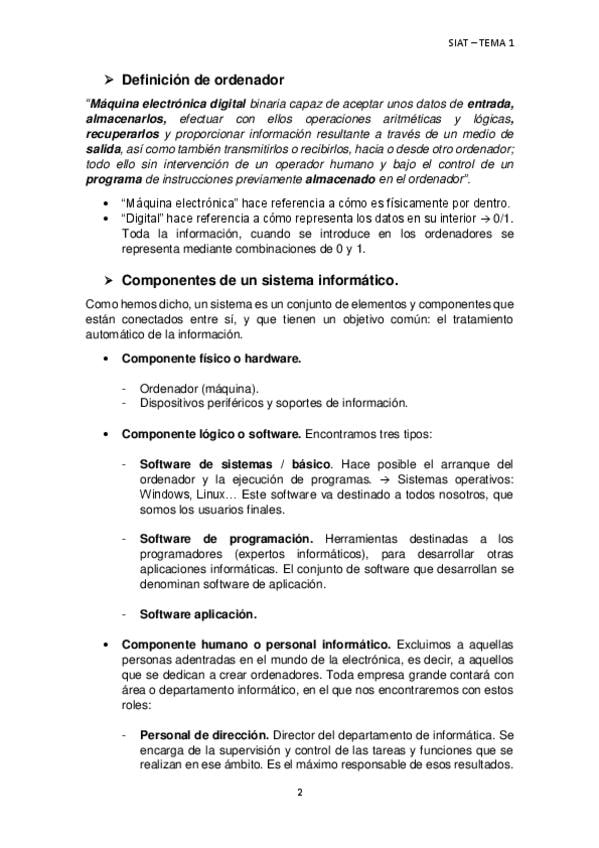 SIAT – TEMA 1

➢ Definición de ordenador

"Máquina electrónica digital binaria capaz de aceptar unos datos de entrada, almacenarlos, efectuar con ellos operaciones aritméticas y lógicas, recuperarlos y proporcionar información resultante a través de un medio de salida, así como también transmitirlos o recibirlos, hacia o desde otro ordenador; todo ello sin intervención de un operador humano y bajo el control de un programa de instrucciones previamente almacenado en el ordenador".

• "Máquina electrónica" hace referencia a cómo es físicamente por dentro.
• "Digital" hace referencia a cómo representa los datos en su interior → 0/1. Toda la información, cuando se introduce en los ordenadores se representa mediante combinaciones de 0 y 1.

➢ Componentes de un sistema informático.

Como hemos dicho, un sistema es un conjunto de elementos y componentes que están conectados entre sí, y que tienen un objetivo común: el tratamiento automático de la información.

• Componente físico o hardware.

- Ordenador (máquina).
- Dispositivos periféricos y soportes de información.

• Componente lógico o software. Encontramos tres tipos:

- Software de sistemas / básico. Hace posible el arranque del ordenador y la ejecución de programas. → Sistemas operativos: Windows, Linux… Este software va destinado a todos nosotros, que somos los usuarios finales.

- Software de programación. Herramientas destinadas a los programadores (expertos informáticos), para desarrollar otras aplicaciones informáticas. El conjunto de software que desarrollan se denominan software de aplicación.

- Software aplicación.

• Componente humano o personal informático. Excluimos a aquellas personas adentradas en el mundo de la electrónica, es decir, a aquellos que se dedican a crear ordenadores. Toda empresa grande contará con área o departamento informático, en el que nos encontraremos con estos roles:

- Personal de dirección. Director del departamento de informática. Se encarga de la supervisión y control de las tareas y funciones que se realizan en ese ámbito. Es el máximo responsable de esos resultados.

2